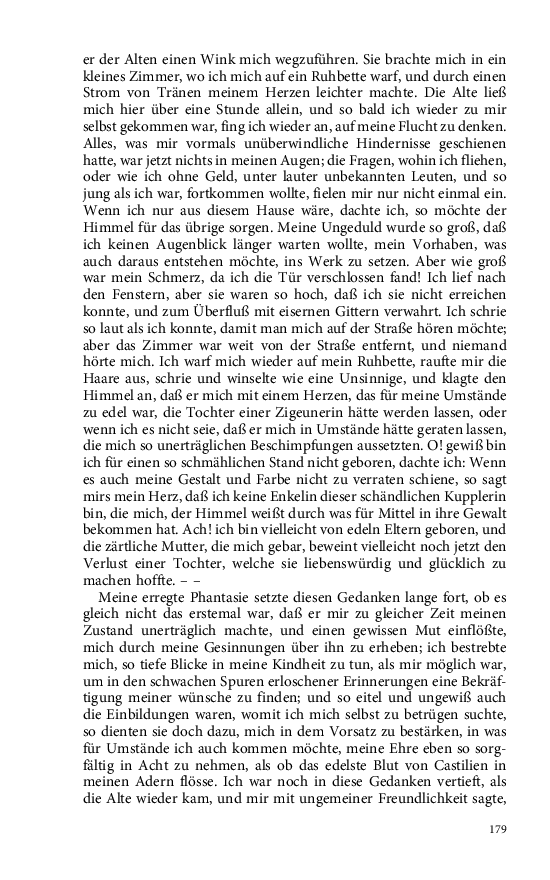 er der Alten einen Wink mich wegzuführen. Sie brachte mich in ein kleines Zimmer, wo ich mich auf ein Ruhbette warf, und durch einen Strom von Tränen meinem Herzen leichter machte. Die Alte ließ mich hier über eine Stunde allein, und so bald ich wieder zu mir selbst gekommen war, fing ich wieder an, auf meine Flucht zu denken. Alles, was mir vormals unüberwindliche Hindernisse geschienen hatte, war jetzt nichts in meinen Augen; die Fragen, wohin ich fliehen, oder wie ich ohne Geld, unter lauter unbekannten Leuten, und so jung als ich war, fortkommen wollte, fielen mir nur nicht einmal ein. Wenn ich nur aus diesem Hause wäre, dachte ich, so möchte der Himmel für das übrige sorgen. Meine Ungeduld wurde so groß, daß ich keinen Augenblick länger warten wollte, mein Vorhaben, was auch daraus entstehen möchte, ins Werk zu setzen. Aber wie groß war mein Schmerz, da ich die Tür verschlossen fand! Ich lief nach den Fenstern, aber sie waren so hoch, daß ich sie nicht erreichen konnte, und zum Überfluß mit eisernen Gittern verwahrt. Ich schrie so laut als ich konnte, damit man mich auf der Straße hören möchte; aber das Zimmer war weit von der Straße entfernt, und niemand hörte mich. Ich warf mich wieder auf mein Ruhbette, raufte mir die Haare aus, schrie und winselte wie eine Unsinnige, und klagte den Himmel an, daß er mich mit einem Herzen, das für meine Umstände zu edel war, die Tochter einer Zigeunerin hätte werden lassen, oder wenn ich es nicht seie, daß er mich in Umstände hätte geraten lassen, die mich so unerträglichen Beschimpfungen aussetzten. O! gewiß bin ich für einen so schmählichen Stand nicht geboren, dachte ich: Wenn es auch meine Gestalt und Farbe nicht zu verraten schiene, so sagt mirs mein Herz, daß ich keine Enkelin dieser schändlichen Kupplerin bin, die mich, der Himmel weißt durch was für Mittel in ihre Gewalt bekommen hat. Ach! ich bin vielleicht von edeln Eltern geboren, und die zärtliche Mutter, die mich gebar, beweint vielleicht noch jetzt den Verlust einer Tochter, welche sie liebenswürdig und glücklich zu machen hoffte. – –

Meine erregte Phantasie setzte diesen Gedanken lange fort, ob es gleich nicht das erstemal war, daß er mir zu gleicher Zeit meinen Zustand unerträglich machte, und einen gewissen Mut einflößte, mich durch meine Gesinnungen über ihn zu erheben; ich bestrebte mich, so tiefe Blicke in meine Kindheit zu tun, als mir möglich war, um in den schwachen Spuren erloschener Erinnerungen eine Bekräftigung meiner wünsche zu finden; und so eitel und ungewiß auch die Einbildungen waren, womit ich mich selbst zu betrügen suchte, so dienten sie doch dazu, mich in dem Vorsatz zu bestärken, in was für Umstände ich auch kommen möchte, meine Ehre eben so sorgfältig in Acht zu nehmen, als ob das edelste Blut von Castilien in meinen Adern flösse. Ich war noch in diese Gedanken vertieft, als die Alte wieder kam, und mir mit ungemeiner Freundlichkeit sagte,

179